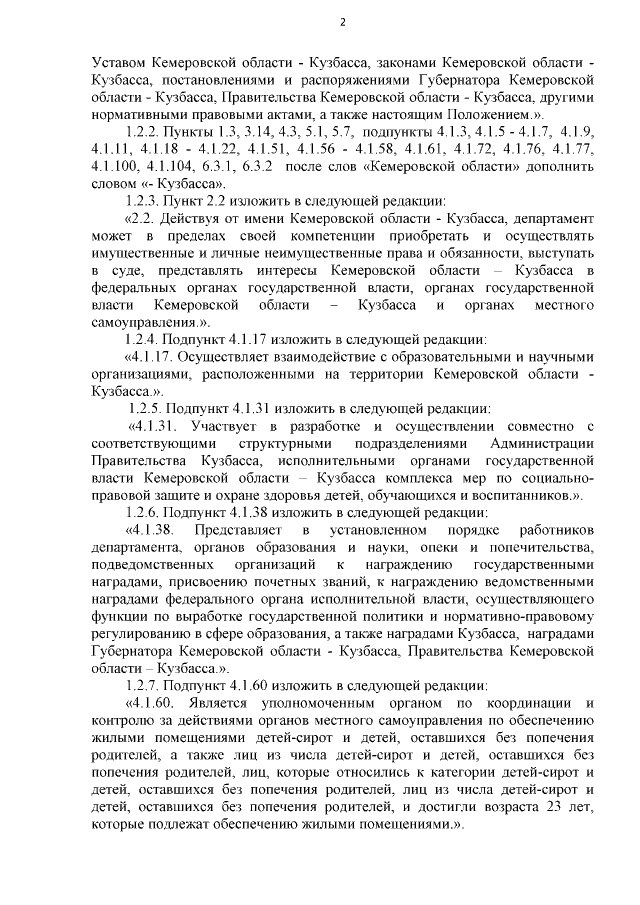 2

Уставом Кемеровской области - Кузбасса, законами Кемеровской области - Кузбасса, постановлениями и распоряжениями Губернатора Кемеровской области - Кузбасса, Правительства Кемеровской области - Кузбасса, другими нормативными правовыми актами, а также настоящим Положением.».

1.2.2. Пункты 1.3, 3.14, 4.3, 5.1, 5.7, подпункты 4.1.3, 4.1.5 - 4.1.7, 4.1.9, 4.1.11, 4.1.18 - 4.1.22, 4.1.51, 4.1.56 - 4.1.58, 4.1.61, 4.1.72, 4.1.76, 4.1.77, 4.1.100, 4.1.104, 6.3.1, 6.3.2 после слов «Кемеровской области» дополнить словом «- Кузбасса».

1.2.3. Пункт 2.2 изложить в следующей редакции:

«2.2. Действуя от имени Кемеровской области - Кузбасса, департамент может в пределах своей компетенции приобретать и осуществлять имущественные и личные неимущественные права и обязанности, выступать в суде, представлять интересы Кемеровской области – Кузбасса в федеральных органах государственной власти, органах государственной власти Кемеровской области – Кузбасса и органах местного самоуправления.».

1.2.4. Подпункт 4.1.17 изложить в следующей редакции:

«4.1.17. Осуществляет взаимодействие с образовательными и научными организациями, расположенными на территории Кемеровской области - Кузбасса.».

1.2.5. Подпункт 4.1.31 изложить в следующей редакции:

«4.1.31. Участвует в разработке и осуществлении совместно с соответствующими структурными подразделениями Администрации Правительства Кузбасса, исполнительными органами государственной власти Кемеровской области – Кузбасса комплекса мер по социально-правовой защите и охране здоровья детей, обучающихся и воспитанников.».

1.2.6. Подпункт 4.1.38 изложить в следующей редакции:

«4.1.38. Представляет в установленном порядке работников департамента, органов образования и науки, опеки и попечительства, подведомственных организаций к награждению государственными наградами, присвоению почетных званий, к награждению ведомственными наградами федерального органа исполнительной власти, осуществляющего функции по выработке государственной политики и нормативно-правовому регулированию в сфере образования, а также наградами Кузбасса, наградами Губернатора Кемеровской области - Кузбасса, Правительства Кемеровской области – Кузбасса.».

1.2.7. Подпункт 4.1.60 изложить в следующей редакции:

«4.1.60. Является уполномоченным органом по координации и контролю за действиями органов местного самоуправления по обеспечению жилыми помещениями детей-сирот и детей, оставшихся без попечения родителей, а также лиц из числа детей-сирот и детей, оставшихся без попечения родителей, лиц, которые относились к категории детей-сирот и детей, оставшихся без попечения родителей, лиц из числа детей-сирот и детей, оставшихся без попечения родителей, и достигли возраста 23 лет, которые подлежат обеспечению жилыми помещениями.».